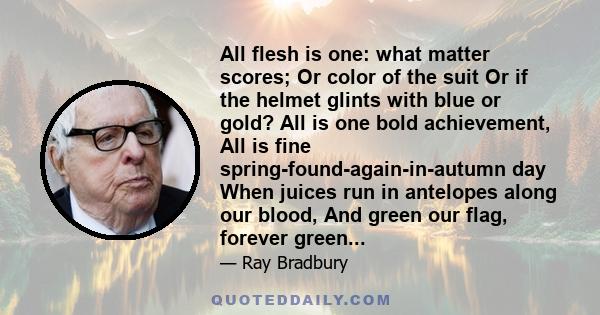 All flesh is one: what matter scores; Or color of the suit Or if the helmet glints with blue or gold? All is one bold achievement, All is fine spring-found-again-in-autumn day When juices run in antelopes along our blood, And green our flag, forever green...

— Ray Bradbury

QUOTEDDAILY.COM